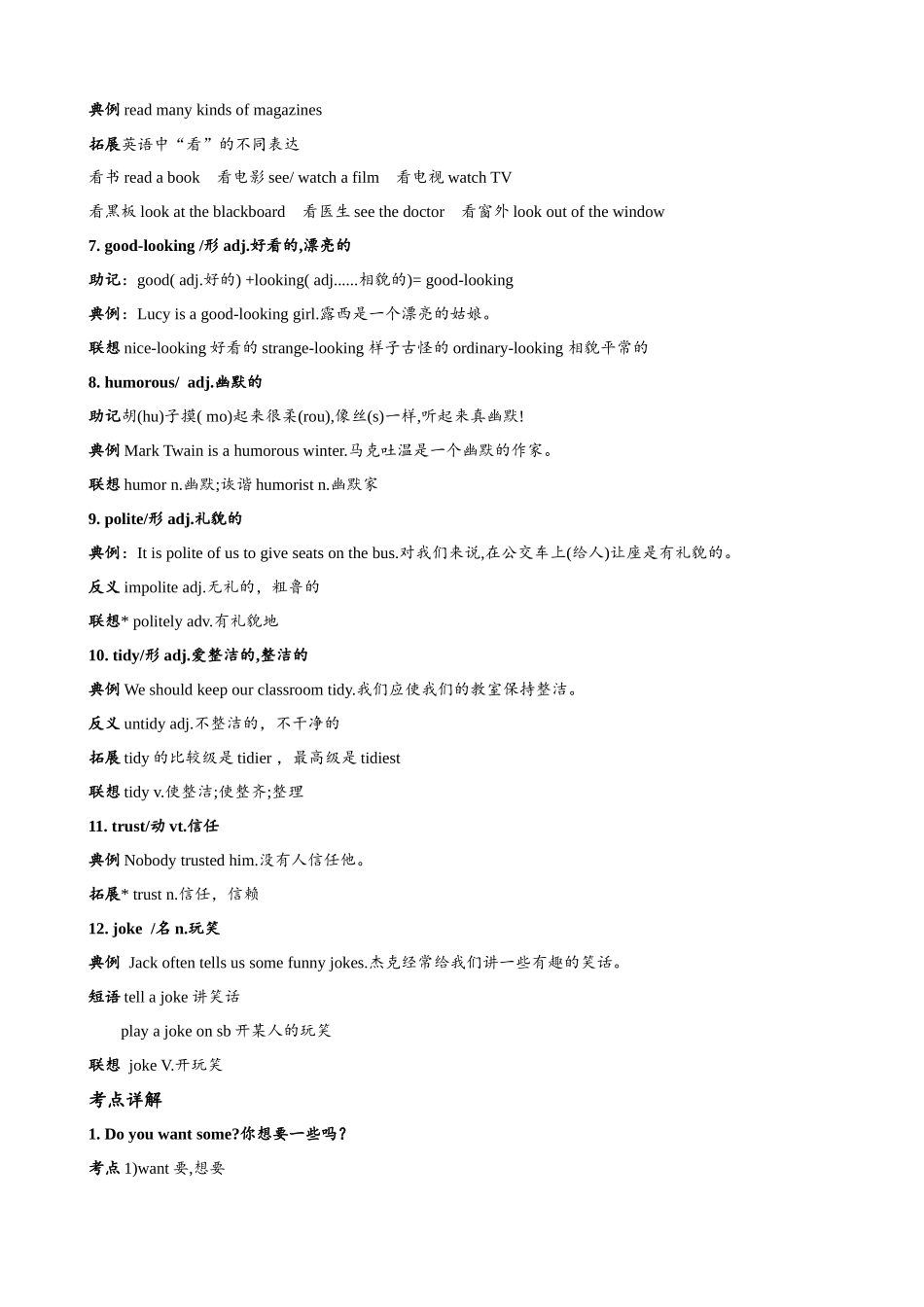 典例 read many kinds of magazines

拓展英语中“看”的不同表达

看书 read a book　看电影 see/ watch a film　看电视 watch TV

看黑板 look at the blackboard　看医生 see the doctor　看窗外 look out of the window

7. good-looking /形 adj.好看的,漂亮的

助记：good( adj.好的) +looking( adj......相貌的)= good-looking

典例：Lucy is a good-looking girl.露西是一个漂亮的姑娘。

联想 nice-looking 好看的 strange-looking 样子古怪的 ordinary-looking 相貌平常的

8. humorous/ adj.幽默的

助记胡(hu)子摸( mo)起来很柔(rou),像丝(s)一样,听起来真幽默!

典例 Mark Twain is a humorous winter.马克吐温是一个幽默的作家。

联想 humor n.幽默;诙谐 humorist n.幽默家

9. polite/形 adj.礼貌的

典例：It is polite of us to give seats on the bus.对我们来说,在公交车上(给人)让座是有礼貌的。

反义 impolite adj.无礼的，粗鲁的

联想* politely adv.有礼貌地

10. tidy/形 adj.爱整洁的,整洁的

典例 We should keep our classroom tidy.我们应使我们的教室保持整洁。

反义 untidy adj.不整洁的，不干净的

拓展 tidy 的比较级是 tidier，最高级是 tidiest

联想 tidy v.使整洁;使整齐;整理

11. trust/动 vt.信任

典例 Nobody trusted him.没有人信任他。

拓展* trust n.信任，信赖

12. joke /名 n.玩笑

典例 Jack often tells us some funny jokes.杰克经常给我们讲一些有趣的笑话。

短语 tell a joke 讲笑话

play a joke on sb 开某人的玩笑

联想 joke V.开玩笑

考点详解

1. Do you want some?你想要一些吗?

考点 1)want 要,想要